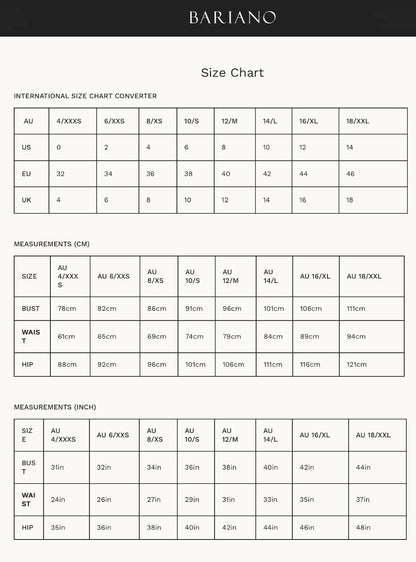 BARIANO

Size Chart

INTERNATIONAL SIZE CHART CONVERTER

| AU | 4/XXXS | 6/XXS | 8/XS | 10/S | 12/M | 14/L | 16/XL | 18/XXL |
|---|---|---|---|---|---|---|---|---|
| US | 0 | 2 | 4 | 6 | 8 | 10 | 12 | 14 |
| EU | 32 | 34 | 36 | 38 | 40 | 42 | 44 | 46 |
| UK | 4 | 6 | 8 | 10 | 12 | 14 | 16 | 18 |

MEASUREMENTS (CM)

| SIZE | AU 4/XXXS | AU 6/XXS | AU 8/XS | AU 10/S | AU 12/M | AU 14/L | AU 16/XL | AU 18/XXL |
|---|---|---|---|---|---|---|---|---|
| BUST | 78cm | 82cm | 86cm | 91cm | 96cm | 101cm | 106cm | 111cm |
| WAIST | 61cm | 65cm | 69cm | 74cm | 79cm | 84cm | 89cm | 94cm |
| HIP | 88cm | 92cm | 96cm | 101cm | 106cm | 111cm | 116cm | 121cm |

MEASUREMENTS (INCH)

| SIZE | AU 4/XXXS | AU 6/XXS | AU 8/XS | AU 10/S | AU 12/M | AU 14/L | AU 16/XL | AU 18/XXL |
|---|---|---|---|---|---|---|---|---|
| BUST | 31in | 32in | 34in | 36in | 38in | 40in | 42in | 44in |
| WAIST | 24in | 26in | 27in | 29in | 31in | 33in | 35in | 37in |
| HIP | 35in | 36in | 38in | 40in | 42in | 44in | 46in | 48in |